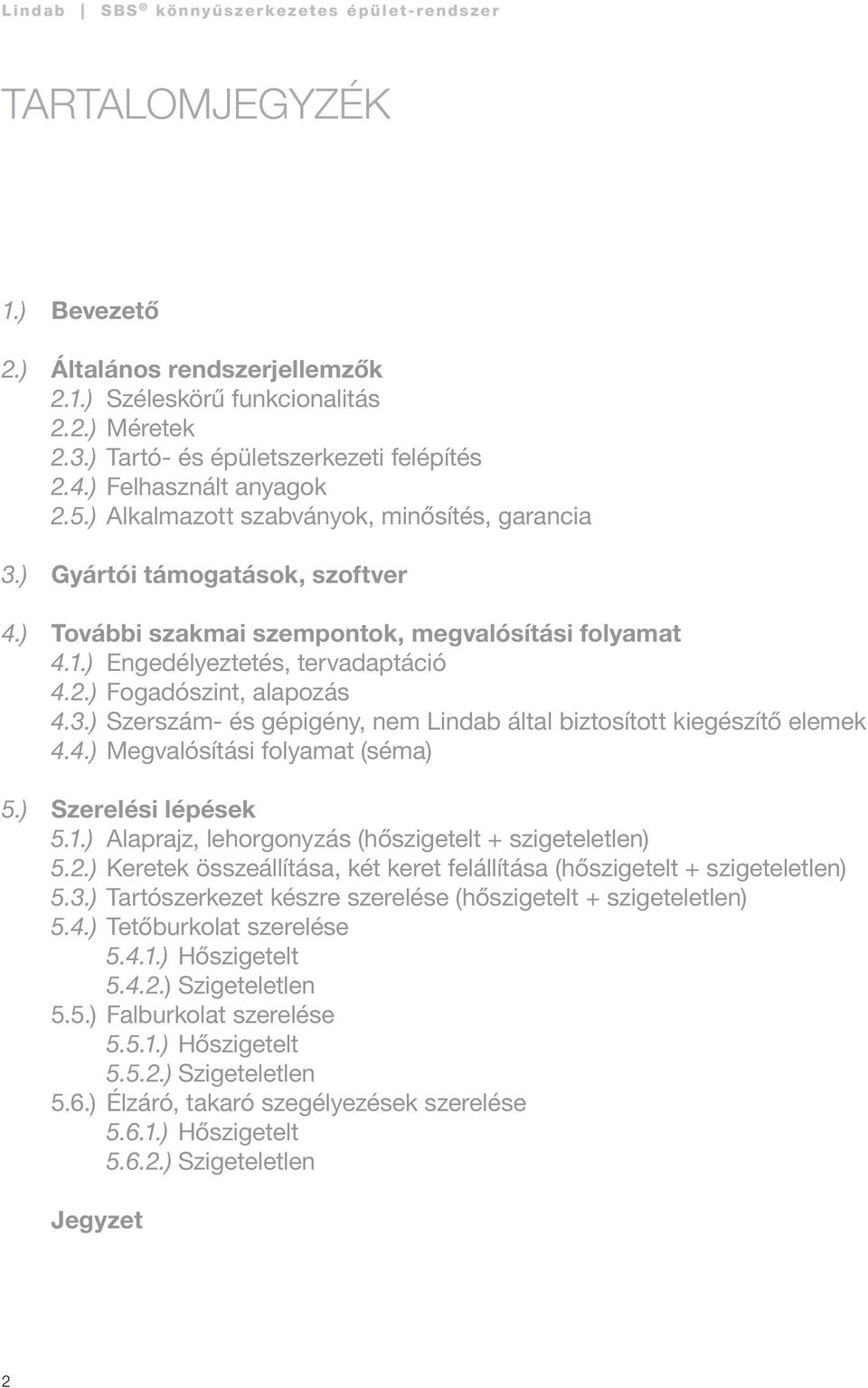 Lindab | SBS® könnyűszerkezetes épület-rendszer

TARTALOMJEGYZÉK

1.) Bevezető

2.) Általános rendszerjellemzők
2.1.) Széleskörű funkcionalitás
2.2.) Méretek
2.3.) Tartó- és épületszerkezeti felépítés
2.4.) Felhasznált anyagok
2.5.) Alkalmazott szabványok, minősítés, garancia

3.) Gyártói támogatások, szoftver

4.) További szakmai szempontok, megvalósítási folyamat
4.1.) Engedélyeztetés, tervadaptáció
4.2.) Fogadószint, alapozás
4.3.) Szerszám- és gépigény, nem Lindab által biztosított kiegészítő elemek
4.4.) Megvalósítási folyamat (séma)

5.) Szerelési lépések
5.1.) Alaprajz, lehorgonyzás (hőszigetelt + szigeteletlen)
5.2.) Keretek összeállítása, két keret felállítása (hőszigetelt + szigeteletlen)
5.3.) Tartószerkezet készre szerelése (hőszigetelt + szigeteletlen)
5.4.) Tetőburkolat szerelése
5.4.1.) Hőszigetelt
5.4.2.) Szigeteletlen
5.5.) Falburkolat szerelése
5.5.1.) Hőszigetelt
5.5.2.) Szigeteletlen
5.6.) Élzáró, takaró szegélyezések szerelése
5.6.1.) Hőszigetelt
5.6.2.) Szigeteletlen

Jegyzet

2